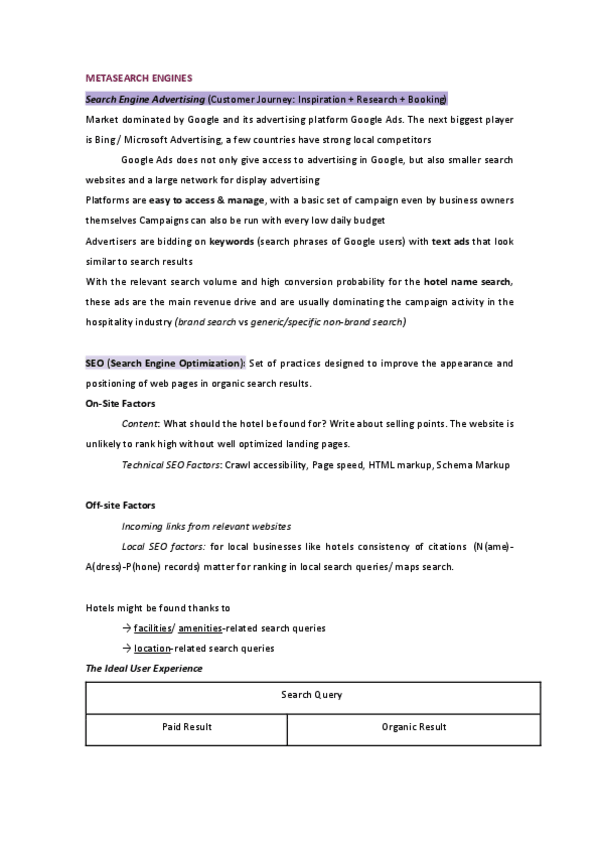 METASEARCH ENGINES

Search Engine Advertising (Customer Journey: Inspiration + Research + Booking)

Market dominated by Google and its advertising platform Google Ads. The next biggest player is Bing / Microsoft Advertising, a few countries have strong local competitors

Google Ads does not only give access to advertising in Google, but also smaller search websites and a large network for display advertising

Platforms are easy to access & manage, with a basic set of campaign even by business owners themselves Campaigns can also be run with every low daily budget

Advertisers are bidding on keywords (search phrases of Google users) with text ads that look similar to search results

With the relevant search volume and high conversion probability for the hotel name search, these ads are the main revenue drive and are usually dominating the campaign activity in the hospitality industry (brand search vs generic/specific non-brand search)

SEO (Search Engine Optimization): Set of practices designed to improve the appearance and positioning of web pages in organic search results.

On-Site Factors

Content: What should the hotel be found for? Write about selling points. The website is unlikely to rank high without well optimized landing pages.

Technical SEO Factors: Crawl accessibility, Page speed, HTML markup, Schema Markup

Off-site Factors

Incoming links from relevant websites

Local SEO factors: for local businesses like hotels consistency of citations (N(ame)-A(dress)-P(hone) records) matter for ranking in local search queries/ maps search.

Hotels might be found thanks to

→ facilities/ amenities-related search queries

→ location-related search queries

The Ideal User Experience

| Search Query | |
|---|---|
| Paid Result | Organic Result |